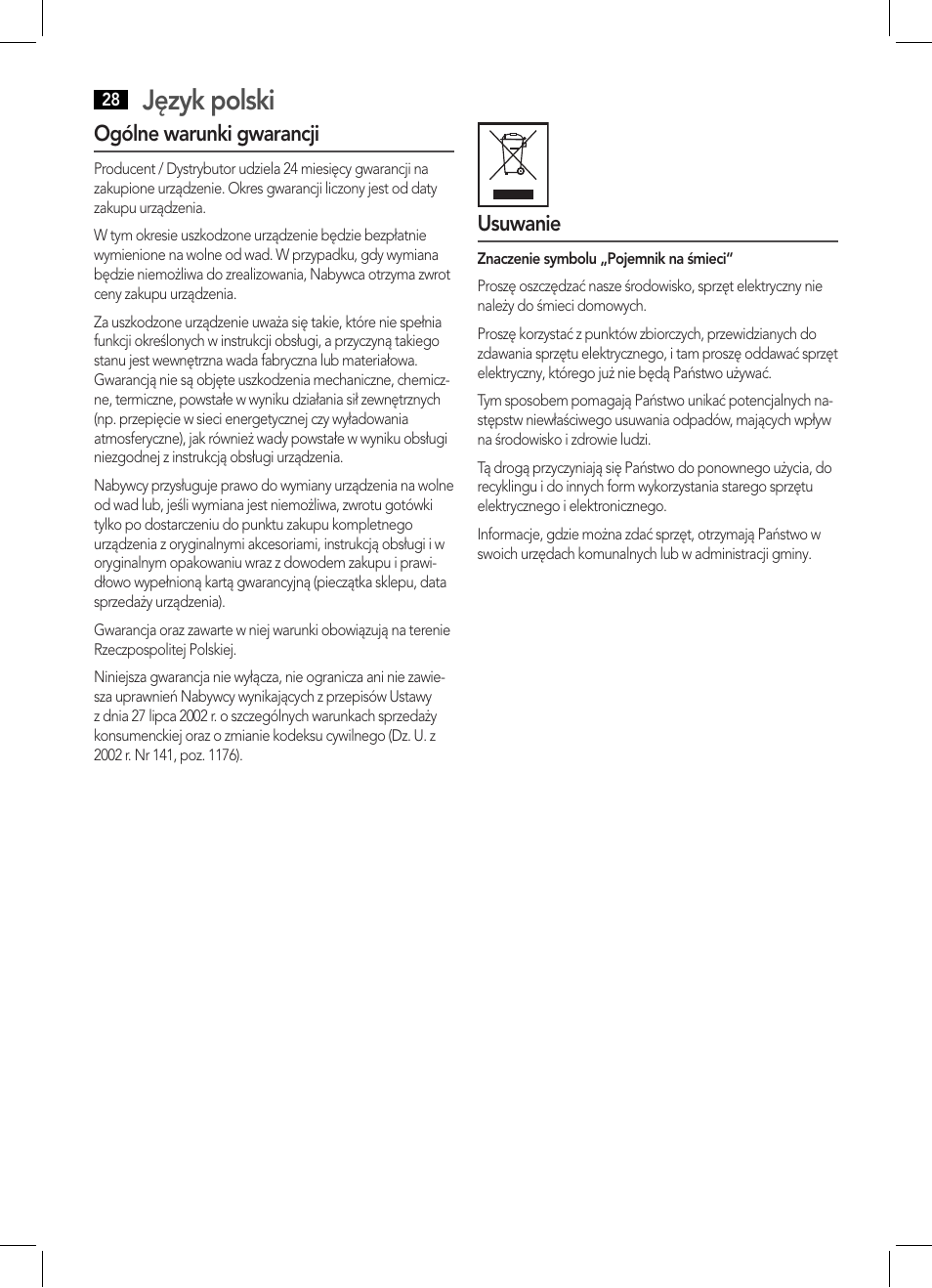 28 Język polski

Ogólne warunki gwarancji

Producent / Dystrybutor udziela 24 miesięcy gwarancji na zakupione urządzenie. Okres gwarancji liczony jest od daty zakupu urządzenia.

W tym okresie uszkodzone urządzenie będzie bezpłatnie wymienione na wolne od wad. W przypadku, gdy wymiana będzie niemożliwa do zrealizowania, Nabywca otrzyma zwrot ceny zakupu urządzenia.

Za uszkodzone urządzenie uważa się takie, które nie spełnia funkcji określonych w instrukcji obsługi, a przyczyną takiego stanu jest wewnętrzna wada fabryczna lub materiałowa. Gwarancją nie są objęte uszkodzenia mechaniczne, chemiczne, termiczne, powstałe w wyniku działania sił zewnętrznych (np. przepięcie w sieci energetycznej czy wyładowania atmosferyczne), jak również wady powstałe w wyniku obsługi niezgodnej z instrukcją obsługi urządzenia.

Nabywcy przysługuje prawo do wymiany urządzenia na wolne od wad lub, jeśli wymiana jest niemożliwa, zwrotu gotówki tylko po dostarczeniu do punktu zakupu kompletnego urządzenia z oryginalnymi akcesoriami, instrukcją obsługi i w oryginalnym opakowaniu wraz z dowodem zakupu i prawidłowo wypełnioną kartą gwarancyjną (pieczątka sklepu, data sprzedaży urządzenia).

Gwarancja oraz zawarte w niej warunki obowiązują na terenie Rzeczpospolitej Polskiej.

Niniejsza gwarancja nie wyłącza, nie ogranicza ani nie zawiesza uprawnień Nabywcy wynikających z przepisów Ustawy z dnia 27 lipca 2002 r. o szczególnych warunkach sprzedaży konsumenckiej oraz o zmianie kodeksu cywilnego (Dz. U. z 2002 r. Nr 141, poz. 1176).

Usuwanie

Znaczenie symbolu „Pojemnik na śmieci“

Proszę oszczędzać nasze środowisko, sprzęt elektryczny nie należy do śmieci domowych.

Proszę korzystać z punktów zbiorczych, przewidzianych do zdawania sprzętu elektrycznego, i tam proszę oddawać sprzęt elektryczny, którego już nie będą Państwo używać.

Tym sposobem pomagają Państwo unikać potencjalnych następstw niewłaściwego usuwania odpadów, mających wpływ na środowisko i zdrowie ludzi.

Tą drogą przyczyniają się Państwo do ponownego użycia, do recyklingu i do innych form wykorzystania starego sprzętu elektrycznego i elektronicznego.

Informacje, gdzie można zdać sprzęt, otrzymają Państwo w swoich urzędach komunalnych lub w administracji gminy.